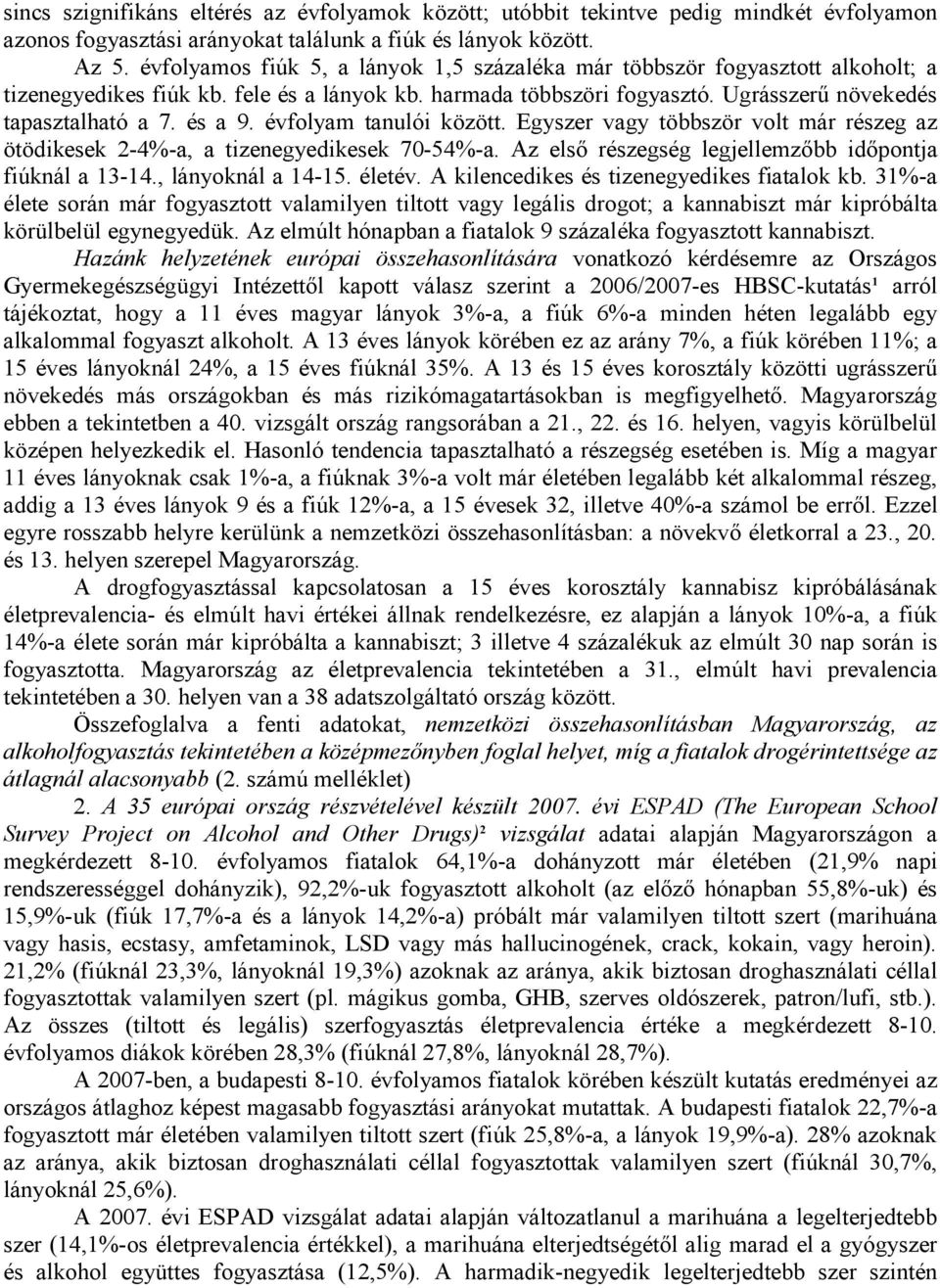 sincs szignifikáns eltérés az évfolyamok között; utóbbit tekintve pedig mindkét évfolyamon azonos fogyasztási arányokat találunk a fiúk és lányok között.

Az 5. évfolyamos fiúk 5, a lányok 1,5 százaléka már többször fogyasztott alkoholt; a tizenegyedikes fiúk kb. fele és a lányok kb. harmada többszöri fogyasztó. Ugrásszerű növekedés tapasztalható a 7. és a 9. évfolyam tanulói között. Egyszer vagy többször volt már részeg az ötödikesek 2-4%-a, a tizenegyedikesek 70-54%-a. Az első részegség legjellemzőbb időpontja fiúknál a 13-14., lányoknál a 14-15. életév. A kilencedikes és tizenegyedikes fiatalok kb. 31%-a élete során már fogyasztott valamilyen tiltott vagy legális drogot; a kannabiszt már kipróbálta körülbelül egynegyedük. Az elmúlt hónapban a fiatalok 9 százaléka fogyasztott kannabiszt.

Hazánk helyzetének európai összehasonlítására vonatkozó kérdésemre az Országos Gyermekegészségügyi Intézettől kapott válasz szerint a 2006/2007-es HBSC-kutatás¹ arról tájékoztat, hogy a 11 éves magyar lányok 3%-a, a fiúk 6%-a minden héten legalább egy alkalommal fogyaszt alkoholt. A 13 éves lányok körében ez az arány 7%, a fiúk körében 11%; a 15 éves lányoknál 24%, a 15 éves fiúknál 35%. A 13 és 15 éves korosztály közötti ugrásszerű növekedés más országokban és más rizikómagatartásokban is megfigyelhető. Magyarország ebben a tekintetben a 40. vizsgált ország rangsorában a 21., 22. és 16. helyen, vagyis körülbelül középen helyezkedik el. Hasonló tendencia tapasztalható a részegség esetében is. Míg a magyar 11 éves lányoknak csak 1%-a, a fiúknak 3%-a volt már életében legalább két alkalommal részeg, addig a 13 éves lányok 9 és a fiúk 12%-a, a 15 évesek 32, illetve 40%-a számol be erről. Ezzel egyre rosszabb helyre kerülünk a nemzetközi összehasonlításban: a növekvő életkorral a 23., 20. és 13. helyen szerepel Magyarország.

A drogfogyasztással kapcsolatosan a 15 éves korosztály kannabisz kipróbálásának életprevalencia- és elmúlt havi értékei állnak rendelkezésre, ez alapján a lányok 10%-a, a fiúk 14%-a élete során már kipróbálta a kannabiszt; 3 illetve 4 százalékuk az elmúlt 30 nap során is fogyasztotta. Magyarország az életprevalencia tekintetében a 31., elmúlt havi prevalencia tekintetében a 30. helyen van a 38 adatszolgáltató ország között.

Összefoglalva a fenti adatokat, nemzetközi összehasonlításban Magyarország, az alkoholfogyasztás tekintetében a középmezőnyben foglal helyet, míg a fiatalok drogérintettsége az átlagnál alacsonyabb (2. számú melléklet)

2. A 35 európai ország részvételével készült 2007. évi ESPAD (The European School Survey Project on Alcohol and Other Drugs)² vizsgálat adatai alapján Magyarországon a megkérdezett 8-10. évfolyamos fiatalok 64,1%-a dohányzott már életében (21,9% napi rendszerességgel dohányzik), 92,2%-uk fogyasztott alkoholt (az előző hónapban 55,8%-uk) és 15,9%-uk (fiúk 17,7%-a és a lányok 14,2%-a) próbált már valamilyen tiltott szert (marihuána vagy hasis, ecstasy, amfetaminok, LSD vagy más hallucinogének, crack, kokain, vagy heroin). 21,2% (fiúknál 23,3%, lányoknál 19,3%) azoknak az aránya, akik biztosan droghasználati céllal fogyasztottak valamilyen szert (pl. mágikus gomba, GHB, szerves oldószerek, patron/lufi, stb.). Az összes (tiltott és legális) szerfogyasztás életprevalencia értéke a megkérdezett 8-10. évfolyamos diákok körében 28,3% (fiúknál 27,8%, lányoknál 28,7%).

A 2007-ben, a budapesti 8-10. évfolyamos fiatalok körében készült kutatás eredményei az országos átlaghoz képest magasabb fogyasztási arányokat mutattak. A budapesti fiatalok 22,7%-a fogyasztott már életében valamilyen tiltott szert (fiúk 25,8%-a, a lányok 19,9%-a). 28% azoknak az aránya, akik biztosan droghasználati céllal fogyasztottak valamilyen szert (fiúknál 30,7%, lányoknál 25,6%).

A 2007. évi ESPAD vizsgálat adatai alapján változatlanul a marihuána a legelterjedtebb szer (14,1%-os életprevalencia értékkel), a marihuána elterjedtségétől alig marad el a gyógyszer és alkohol együttes fogyasztása (12,5%). A harmadik-negyedik legelterjedtebb szer szintén